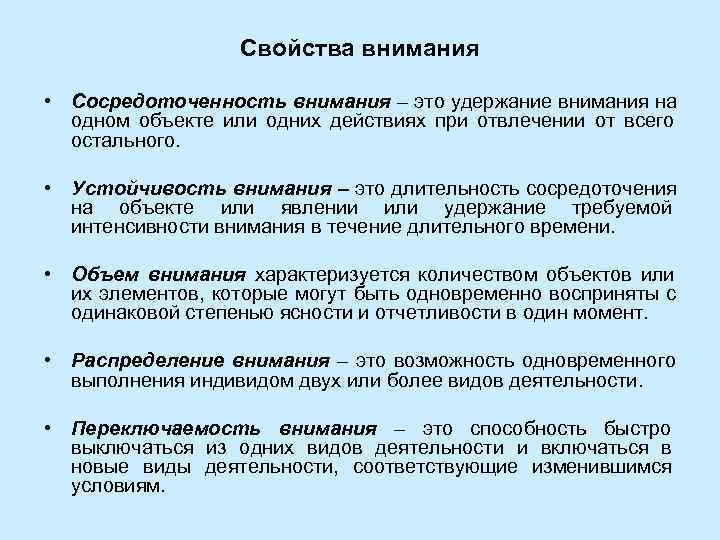 Свойства внимания

• Сосредоточенность внимания – это удержание внимания на одном объекте или одних действиях при отвлечении от всего остального.

• Устойчивость внимания – это длительность сосредоточения на объекте или явлении или удержание требуемой интенсивности внимания в течение длительного времени.

• Объем внимания характеризуется количеством объектов или их элементов, которые могут быть одновременно восприняты с одинаковой степенью ясности и отчетливости в один момент.

• Распределение внимания – это возможность одновременного выполнения индивидом двух или более видов деятельности.

• Переключаемость внимания – это способность быстро выключаться из одних видов деятельности и включаться в новые виды деятельности, соответствующие изменившимся условиям.